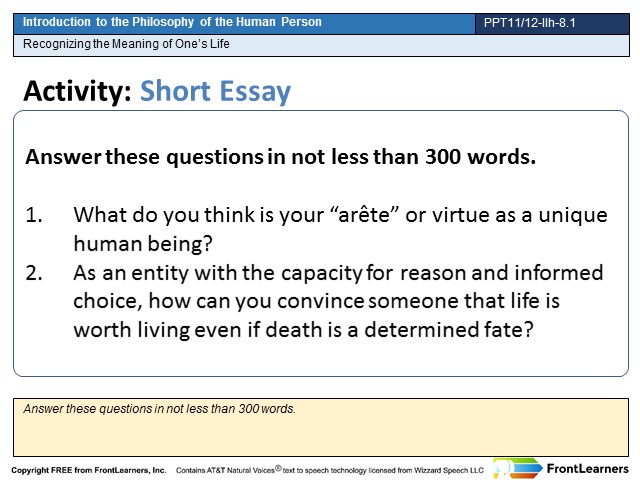 Introduction to the Philosophy of the Human Person

PPT11/12-IIh-8.1

Recognizing the Meaning of One's Life

Activity: Short Essay

Answer these questions in not less than 300 words.

1. What do you think is your "arête" or virtue as a unique human being?
2. As an entity with the capacity for reason and informed choice, how can you convince someone that life is worth living even if death is a determined fate?

Answer these questions in not less than 300 words.

Copyright FREE from FrontLearners, Inc. Contains AT&T Natural Voices® text to speech technology licensed from Wizzard Speech LLC

FrontLearners